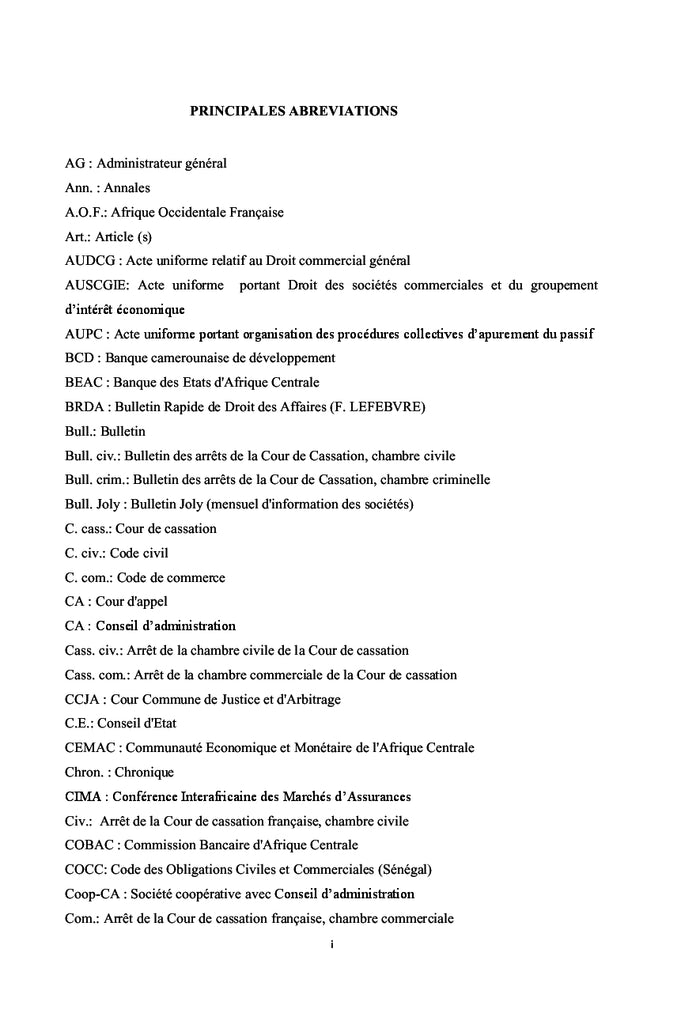 PRINCIPALES ABREVIATIONS

AG : Administrateur général
Ann. : Annales
A.O.F.: Afrique Occidentale Française
Art.: Article (s)
AUDCG : Acte uniforme relatif au Droit commercial général
AUSCGIE: Acte uniforme portant Droit des sociétés commerciales et du groupement d'intérêt économique
AUPC : Acte uniforme portant organisation des procédures collectives d'apurement du passif
BCD : Banque camerounaise de développement
BEAC : Banque des Etats d'Afrique Centrale
BRDA : Bulletin Rapide de Droit des Affaires (F. LEFEBVRE)
Bull.: Bulletin
Bull. civ.: Bulletin des arrêts de la Cour de Cassation, chambre civile
Bull. crim.: Bulletin des arrêts de la Cour de Cassation, chambre criminelle
Bull. Joly : Bulletin Joly (mensuel d'information des sociétés)
C. cass.: Cour de cassation
C. civ.: Code civil
C. com.: Code de commerce
CA : Cour d'appel
CA : Conseil d'administration
Cass. civ.: Arrêt de la chambre civile de la Cour de cassation
Cass. com.: Arrêt de la chambre commerciale de la Cour de cassation
CCJA : Cour Commune de Justice et d'Arbitrage
C.E.: Conseil d'Etat
CEMAC : Communauté Economique et Monétaire de l'Afrique Centrale
Chron. : Chronique
CIMA : Conférence Interafricaine des Marchés d'Assurances
Civ.: Arrêt de la Cour de cassation française, chambre civile
COBAC : Commission Bancaire d'Afrique Centrale
COCC: Code des Obligations Civiles et Commerciales (Sénégal)
Coop-CA : Société coopérative avec Conseil d'administration
Com.: Arrêt de la Cour de cassation française, chambre commerciale

i